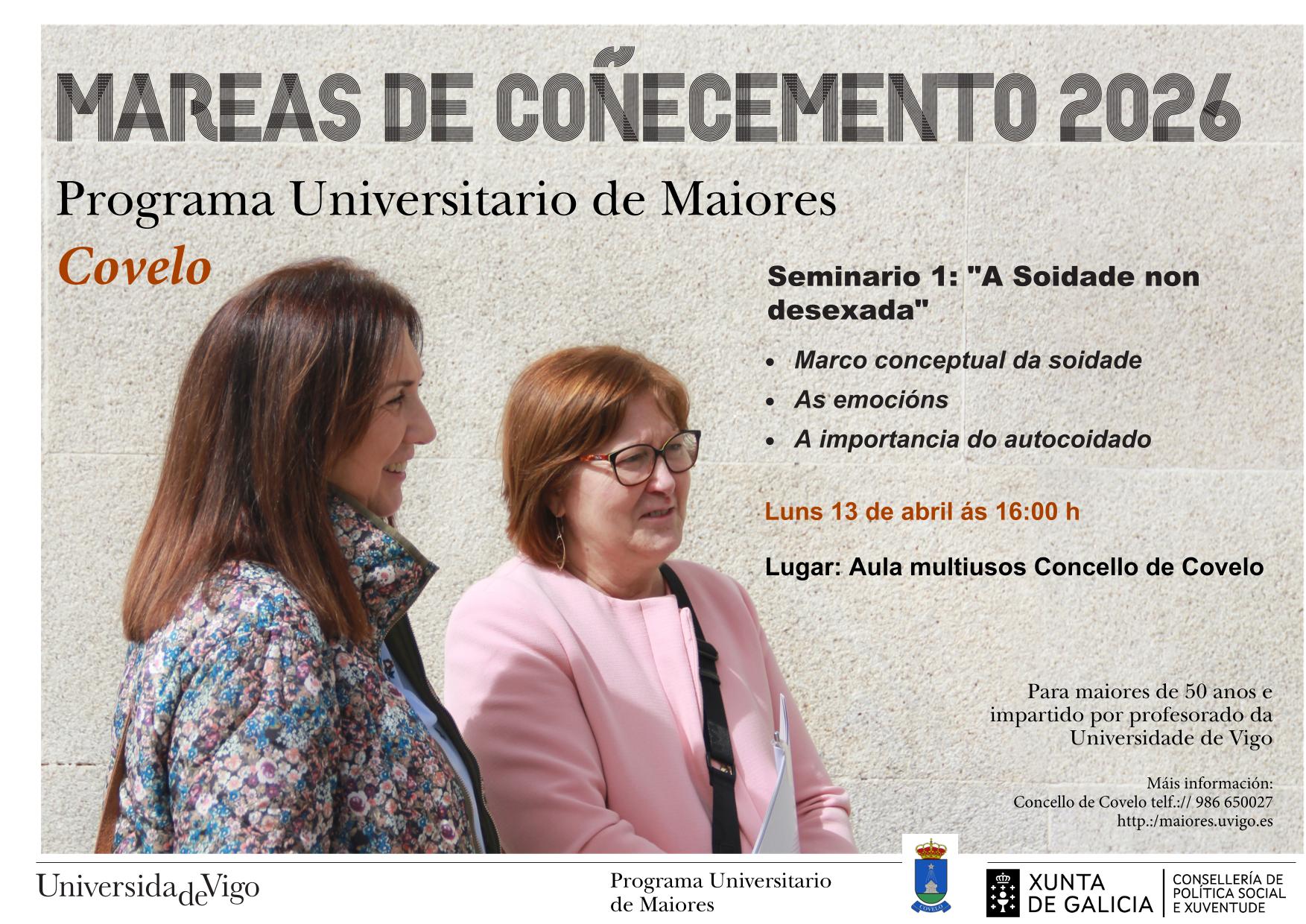 MAREAS DE COÑECEMENTO 2026

Programa Universitario de Maiores

Covelo

Seminario 1: "A Soidade non desexada"

• Marco conceptual da soidade
• As emocións
• A importancia do autocoidado

Luns 13 de abril ás 16:00 h

Lugar: Aula multiusos Concello de Covelo

Para maiores de 50 anos e impartido por profesorado da Universidade de Vigo

Máis información:
Concello de Covelo telf.:// 986 650027
http:/maiores.uvigo.es

UniversidadeVigo

Programa Universitario
de Maiores

XUNTA
DE GALICIA

CONSELLERÍA DE
POLÍTICA SOCIAL
E XUVENTUDE